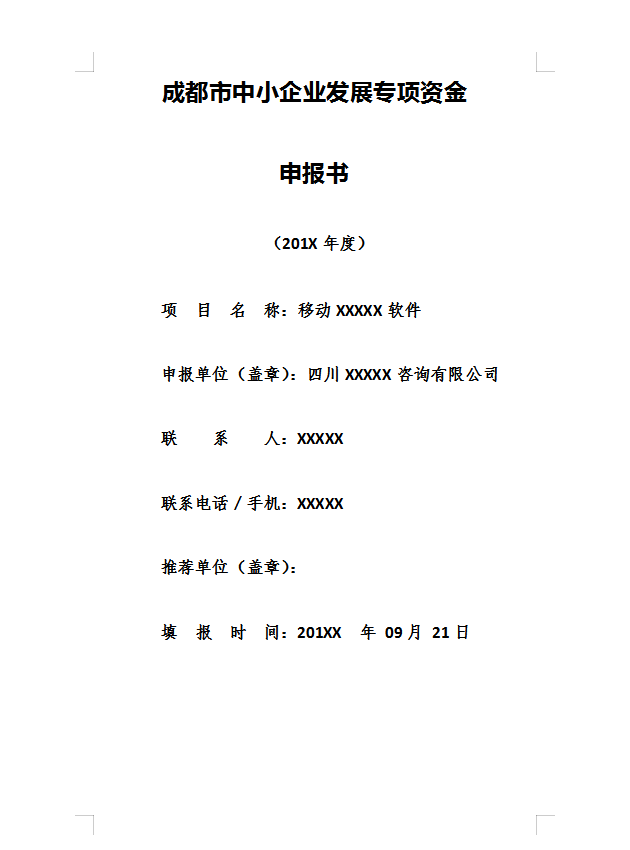 成都市中小企业发展专项资金

申报书

（201X 年度）

项 目 名 称：移动 XXXXX 软件

申报单位（盖章）：四川 XXXXX 咨询有限公司

联 系 人：XXXXX

联系电话 / 手机：XXXXX

推荐单位（盖章）：

填 报 时 间：201XX 年 09 月 21 日